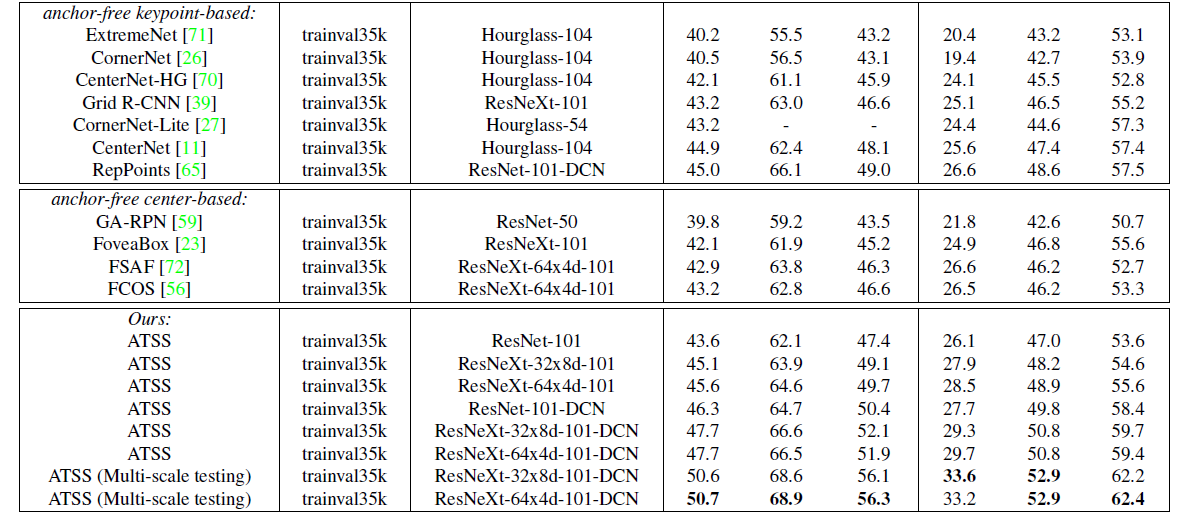 | anchor-free keypoint-based: | | | | | | | | |
|---|---|---|---|---|---|---|---|---|
| ExtremeNet [71] | trainval35k | Hourglass-104 | 40.2 | 55.5 | 43.2 | 20.4 | 43.2 | 53.1 |
| CornerNet [26] | trainval35k | Hourglass-104 | 40.5 | 56.5 | 43.1 | 19.4 | 42.7 | 53.9 |
| CenterNet-HG [70] | trainval35k | Hourglass-104 | 42.1 | 61.1 | 45.9 | 24.1 | 45.5 | 52.8 |
| Grid R-CNN [39] | trainval35k | ResNeXt-101 | 43.2 | 63.0 | 46.6 | 25.1 | 46.5 | 55.2 |
| CornerNet-Lite [27] | trainval35k | Hourglass-54 | 43.2 | - | - | 24.4 | 44.6 | 57.3 |
| CenterNet [11] | trainval35k | Hourglass-104 | 44.9 | 62.4 | 48.1 | 25.6 | 47.4 | 57.4 |
| RepPoints [65] | trainval35k | ResNet-101-DCN | 45.0 | 66.1 | 49.0 | 26.6 | 48.6 | 57.5 |
| anchor-free center-based: | | | | | | | | |
| GA-RPN [59] | trainval35k | ResNet-50 | 39.8 | 59.2 | 43.5 | 21.8 | 42.6 | 50.7 |
| FoveaBox [23] | trainval35k | ResNeXt-101 | 42.1 | 61.9 | 45.2 | 24.9 | 46.8 | 55.6 |
| FSAF [72] | trainval35k | ResNeXt-64x4d-101 | 42.9 | 63.8 | 46.3 | 26.6 | 46.2 | 52.7 |
| FCOS [56] | trainval35k | ResNeXt-64x4d-101 | 43.2 | 62.8 | 46.6 | 26.5 | 46.2 | 53.3 |
| Ours: | | | | | | | | |
| ATSS | trainval35k | ResNet-101 | 43.6 | 62.1 | 47.4 | 26.1 | 47.0 | 53.6 |
| ATSS | trainval35k | ResNeXt-32x8d-101 | 45.1 | 63.9 | 49.1 | 27.9 | 48.2 | 54.6 |
| ATSS | trainval35k | ResNeXt-64x4d-101 | 45.6 | 64.6 | 49.7 | 28.5 | 48.9 | 55.6 |
| ATSS | trainval35k | ResNet-101-DCN | 46.3 | 64.7 | 50.4 | 27.7 | 49.8 | 58.4 |
| ATSS | trainval35k | ResNeXt-32x8d-101-DCN | 47.7 | 66.6 | 52.1 | 29.3 | 50.8 | 59.7 |
| ATSS | trainval35k | ResNeXt-64x4d-101-DCN | 47.7 | 66.5 | 51.9 | 29.7 | 50.8 | 59.4 |
| ATSS (Multi-scale testing) | trainval35k | ResNeXt-32x8d-101-DCN | 50.6 | 68.6 | 56.1 | 33.6 | 52.9 | 62.2 |
| ATSS (Multi-scale testing) | trainval35k | ResNeXt-64x4d-101-DCN | 50.7 | 68.9 | 56.3 | 33.2 | 52.9 | 62.4 |